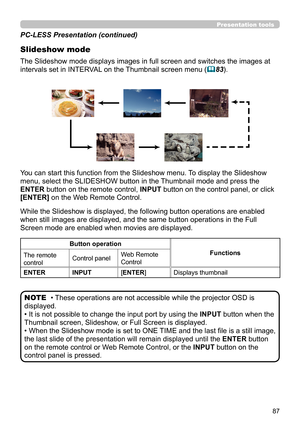 Presentation tools

PC-LESS Presentation (continued)

Slideshow mode

The Slideshow mode displays images in full screen and switches the images at intervals set in INTERVAL on the Thumbnail screen menu (83).

You can start this function from the Slideshow menu. To display the Slideshow menu, select the SLIDESHOW button in the Thumbnail mode and press the ENTER button on the remote control, INPUT button on the control panel, or click [ENTER] on the Web Remote Control.

While the Slideshow is displayed, the following button operations are enabled when still images are displayed, and the same button operations in the Full Screen mode are enabled when movies are displayed.

| Button operation | | | Functions |
|---|---|---|---|
| The remote control | Control panel | Web Remote Control | |
| ENTER | INPUT | [ENTER] | Displays thumbnail |

NOTE • These operations are not accessible while the projector OSD is displayed.
• It is not possible to change the input port by using the INPUT button when the Thumbnail screen, Slideshow, or Full Screen is displayed.
• When the Slideshow mode is set to ONE TIME and the last file is a still image, the last slide of the presentation will remain displayed until the ENTER button on the remote control or Web Remote Control, or the INPUT button on the control panel is pressed.

87